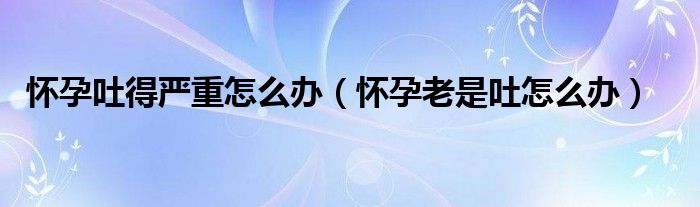 怀孕吐得严重怎么办（怀孕老是吐怎么办）